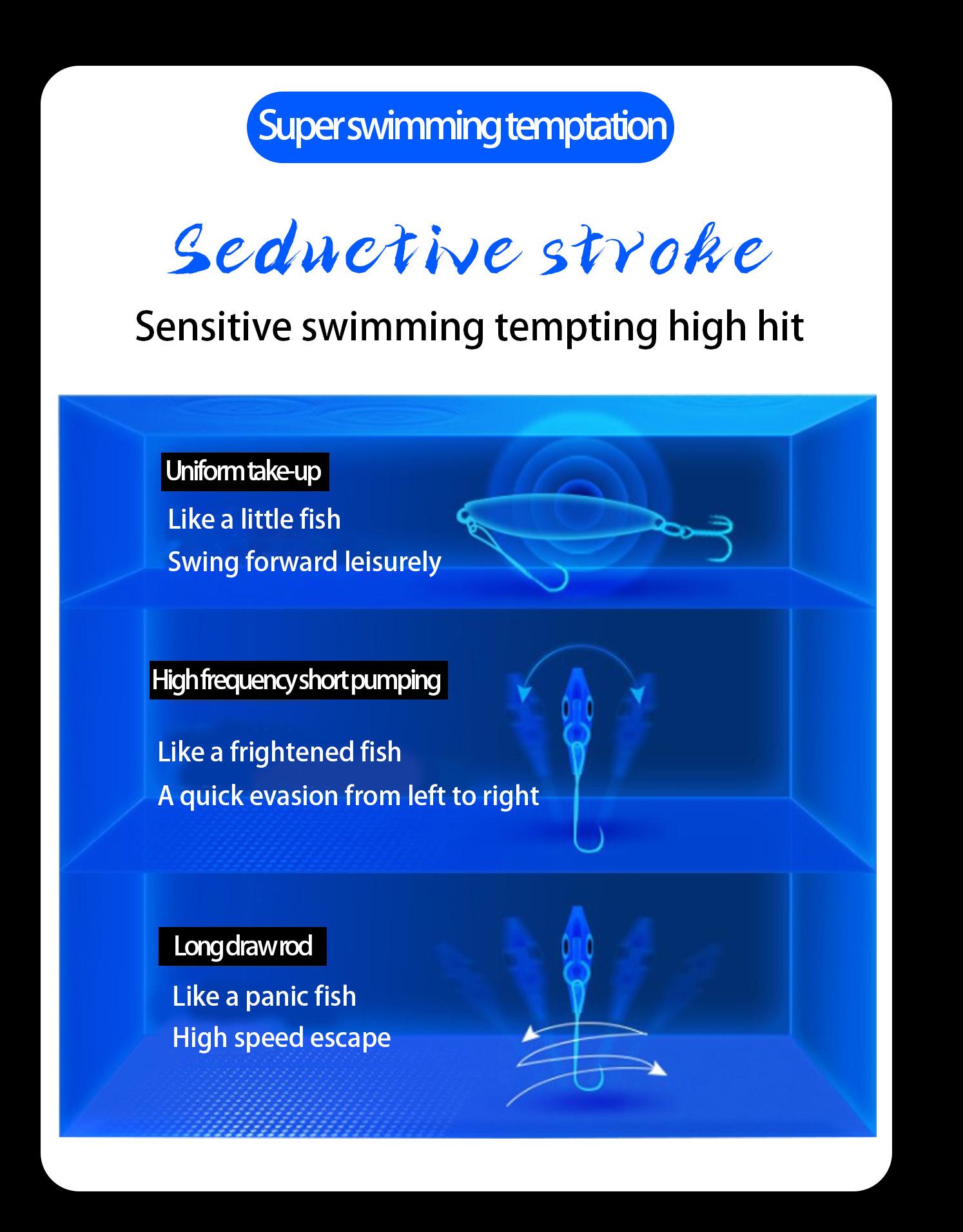 Super swimming temptation

Seductive stroke

Sensitive swimming tempting high hit

Uniform take-up

Like a little fish
Swing forward leisurely

High frequency short pumping

Like a frightened fish
A quick evasion from left to right

Long draw rod

Like a panic fish
High speed escape